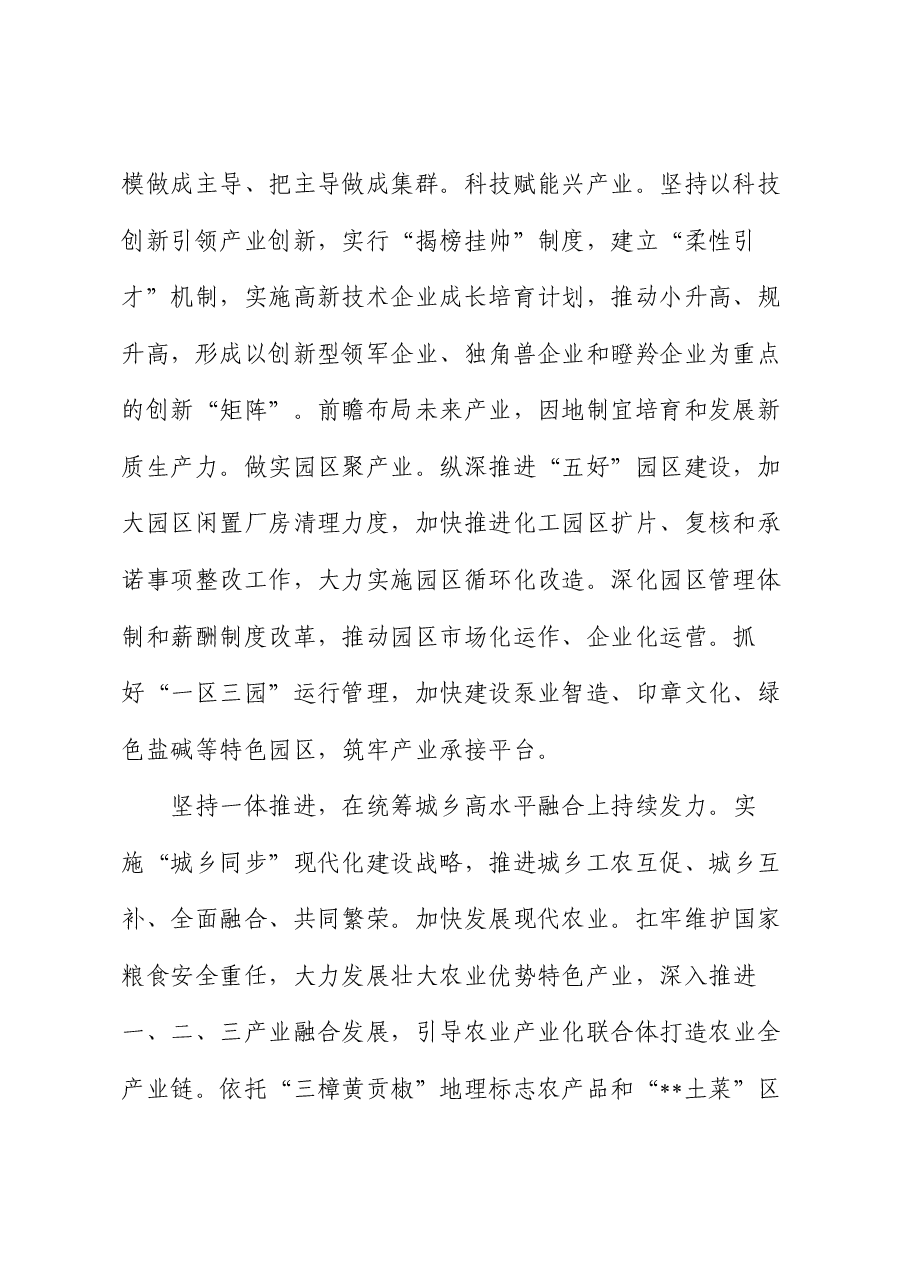 模做成主导、把主导做成集群。科技赋能兴产业。坚持以科技创新引领产业创新，实行“揭榜挂帅”制度，建立“柔性引才”机制，实施高新技术企业成长培育计划，推动小升高、规升高，形成以创新型领军企业、独角兽企业和瞪羚企业为重点的创新“矩阵”。前瞻布局未来产业，因地制宜培育和发展新质生产力。做实园区聚产业。纵深推进“五好”园区建设，加大园区闲置厂房清理力度，加快推进化工园区扩片、复核和承诺事项整改工作，大力实施园区循环化改造。深化园区管理体制和薪酬制度改革，推动园区市场化运作、企业化运营。抓好“一区三园”运行管理，加快建设泵业智造、印章文化、绿色盐碱等特色园区，筑牢产业承接平台。

坚持一体推进，在统筹城乡高水平融合上持续发力。实施“城乡同步”现代化建设战略，推进城乡工农互促、城乡互补、全面融合、共同繁荣。加快发展现代农业。扛牢维护国家粮食安全重任，大力发展壮大农业优势特色产业，深入推进一、二、三产业融合发展，引导农业产业化联合体打造农业全产业链。依托“三樟黄贡椒”地理标志农产品和“**土菜”区